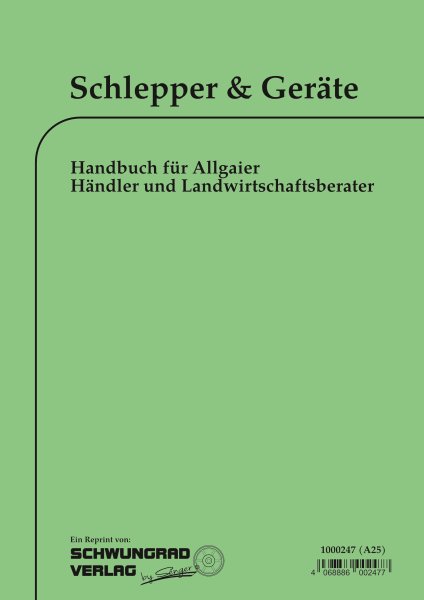 Schlepper & Geräte

Handbuch für Allgaier
Händler und Landwirtschaftsberater

Ein Reprint von:
SCHWUNGRAD VERLAG by Sänger

1000247 (A25)

4 068886 002477